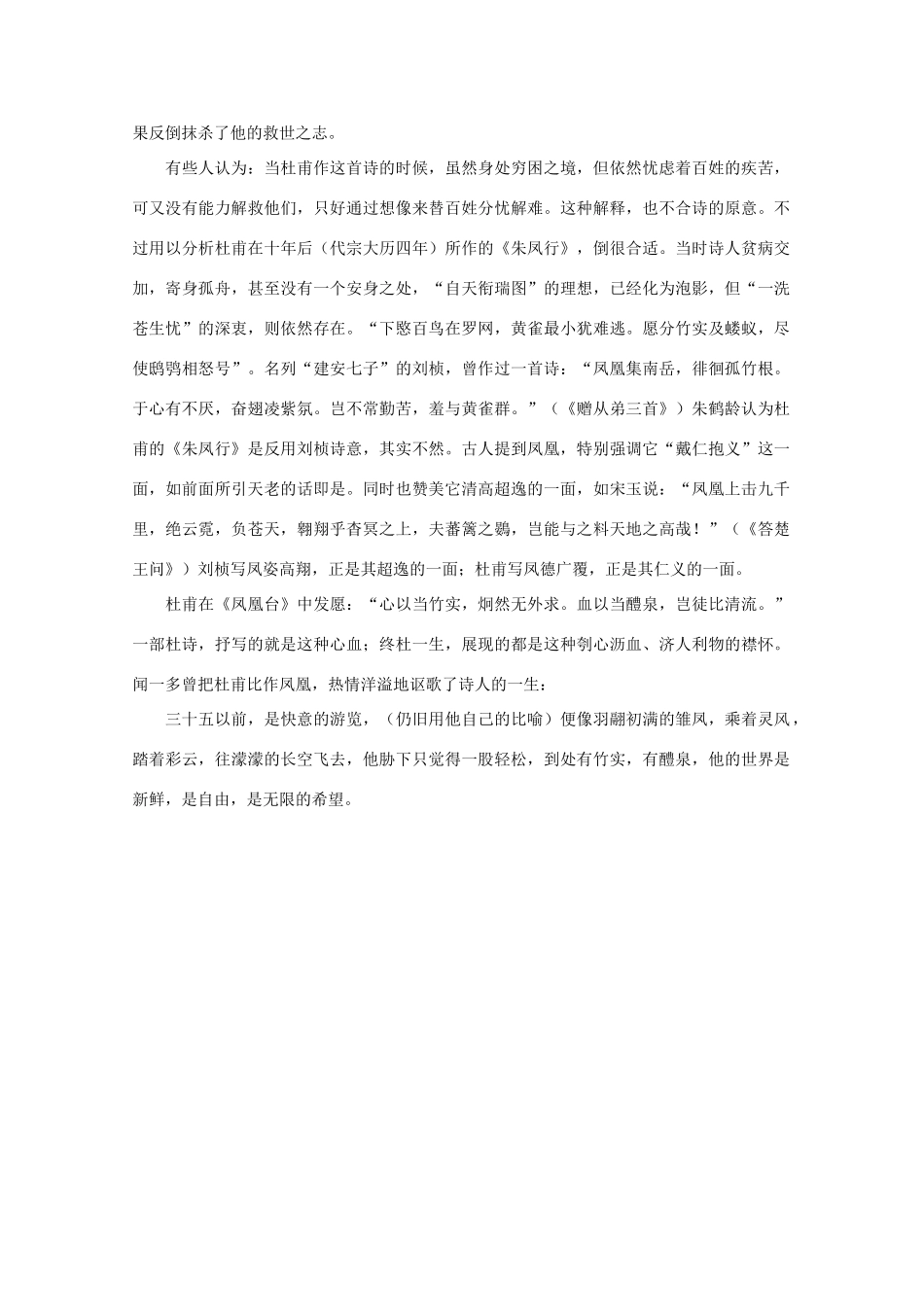 果反倒抹杀了他的救世之志。

有些人认为：当杜甫作这首诗的时候，虽然身处穷困之境，但依然忧虑着百姓的疾苦，可又没有能力解救他们，只好通过想像来替百姓分忧解难。这种解释，也不合诗的原意。不过用以分析杜甫在十年后（代宗大历四年）所作的《朱凤行》，倒很合适。当时诗人贫病交加，寄身孤舟，甚至没有一个安身之处，“自天衔瑞图”的理想，已经化为泡影，但“一洗苍生忧”的深衷，则依然存在。“下愍百鸟在罗网，黄雀最小犹难逃。愿分竹实及蝼蚁，尽使鸱鸮相怒号”。名列“建安七子”的刘桢，曾作过一首诗：“凤凰集南岳，徘徊孤竹根。于心有不厌，奋翅凌紫氛。岂不常勤苦，羞与黄雀群。”（《赠从弟三首》）朱鹤龄认为杜甫的《朱凤行》是反用刘桢诗意，其实不然。古人提到凤凰，特别强调它“戴仁抱义”这一面，如前面所引天老的话即是。同时也赞美它清高超逸的一面，如宋玉说：“凤凰上击九千里，绝云霓，负苍天，翱翔乎杳冥之上，夫蕃篱之鷃，岂能与之料天地之高哉！”（《答楚王问》）刘桢写凤姿高翔，正是其超逸的一面；杜甫写凤德广覆，正是其仁义的一面。

杜甫在《凤凰台》中发愿：“心以当竹实，炯然无外求。血以当醴泉，岂徒比清流。”一部杜诗，抒写的就是这种心血；终杜一生，展现的都是这种刳心沥血、济人利物的襟怀。闻一多曾把杜甫比作凤凰，热情洋溢地讴歌了诗人的一生：

三十五以前，是快意的游览，（仍旧用他自己的比喻）便像羽翮初满的雏凤，乘着灵风，踏着彩云，往濛濛的长空飞去，他胁下只觉得一股轻松，到处有竹实，有醴泉，他的世界是新鲜，是自由，是无限的希望。